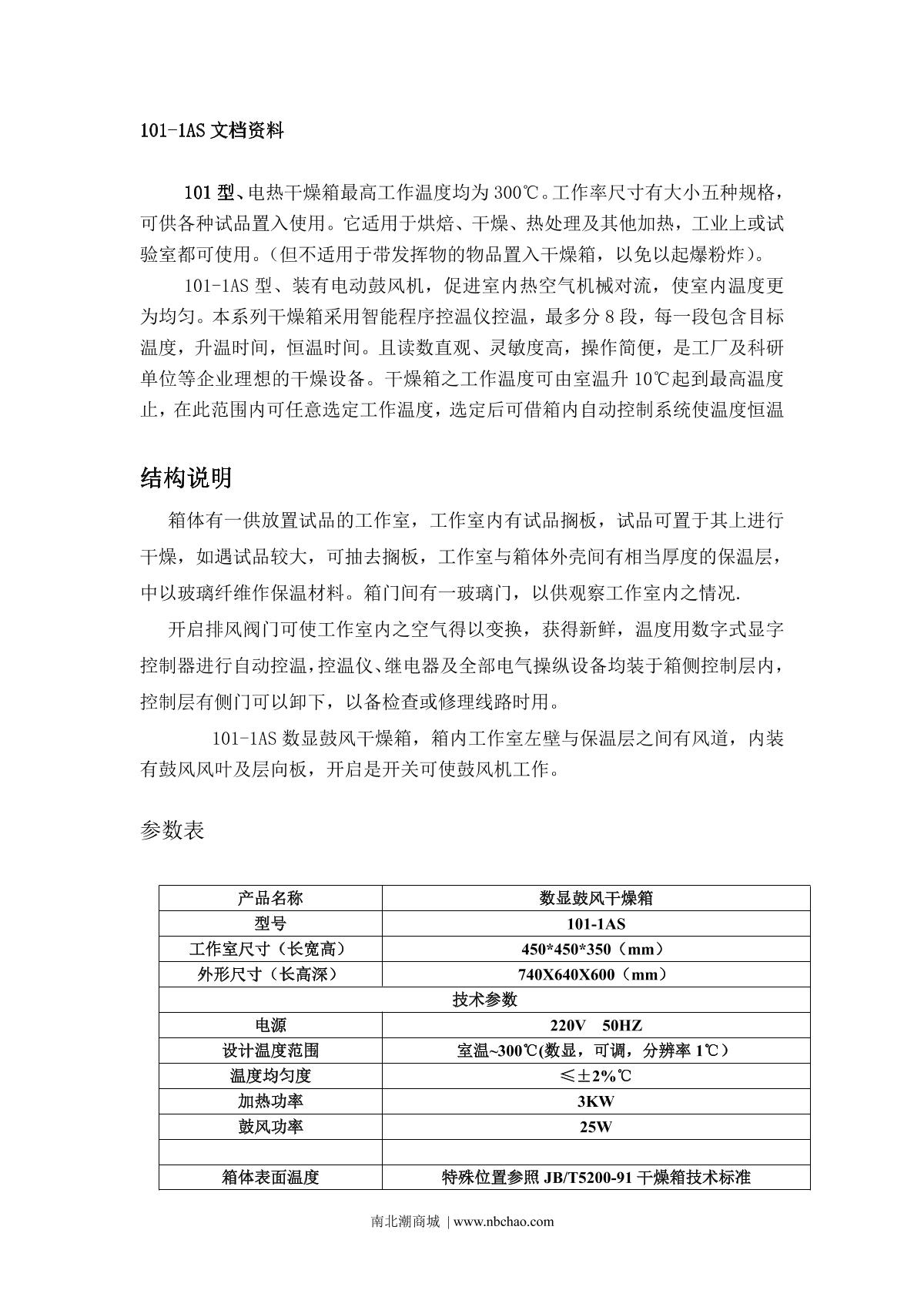 101-1AS 文档资料

101 型、电热干燥箱最高工作温度均为 300℃。工作率尺寸有大小五种规格，可供各种试品置入使用。它适用于烘焙、干燥、热处理及其他加热，工业上或试验室都可使用。(但不适用于带发挥物的物品置入干燥箱，以免以起爆粉炸)。

101-1AS 型、装有电动鼓风机，促进室内热空气机械对流，使室内温度更为均匀。本系列干燥箱采用智能程序控温仪控温，最多分 8 段，每一段包含目标温度，升温时间，恒温时间。且读数直观、灵敏度高，操作简便，是工厂及科研单位等企业理想的干燥设备。干燥箱之工作温度可由室温升 10℃起到最高温度止，在此范围内可任意选定工作温度，选定后可借箱内自动控制系统使温度恒温

结构说明

箱体有一供放置试品的工作室，工作室内有试品搁板，试品可置于其上进行干燥，如遇试品较大，可抽去搁板，工作室与箱体外壳间有相当厚度的保温层，中以玻璃纤维作保温材料。箱门间有一玻璃门，以供观察工作室内之情况.

开启排风阀门可使工作室内之空气得以变换，获得新鲜，温度用数字式显字控制器进行自动控温，控温仪、继电器及全部电气操纵设备均装于箱侧控制层内，控制层有侧门可以卸下，以备检查或修理线路时用。

101-1AS 数显鼓风干燥箱，箱内工作室左壁与保温层之间有风道，内装有鼓风风叶及层向板，开启是开关可使鼓风机工作。

参数表

| 产品名称 | 数显鼓风干燥箱 |
|---|---|
| 型号 | 101-1AS |
| 工作室尺寸（长宽高） | 450*450*350（mm） |
| 外形尺寸（长高深） | 740X640X600（mm） |
| 技术参数 | |
| 电源 | 220V 50HZ |
| 设计温度范围 | 室温~300℃(数显，可调，分辨率 1℃） |
| 温度均匀度 | ≤±2%℃ |
| 加热功率 | 3KW |
| 鼓风功率 | 25W |
| | |
| 箱体表面温度 | 特殊位置参照 JB/T5200-91 干燥箱技术标准 |

南北潮商城 | www.nbchao.com